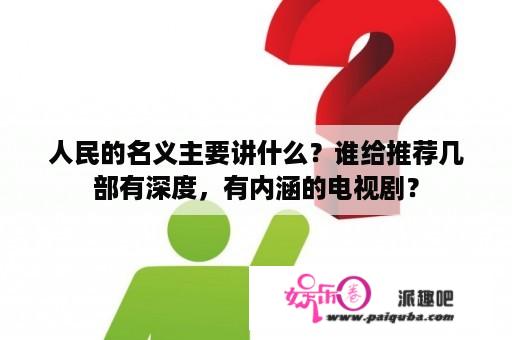 人民的名义主要讲什么？谁给推荐几部有深度，有内涵的电视剧？

娱乐圈

派趣吧

www.paiquba.com